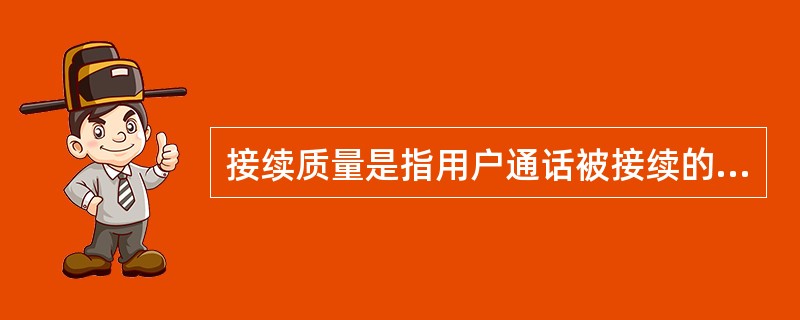 接续质量是指用户通话被接续的...